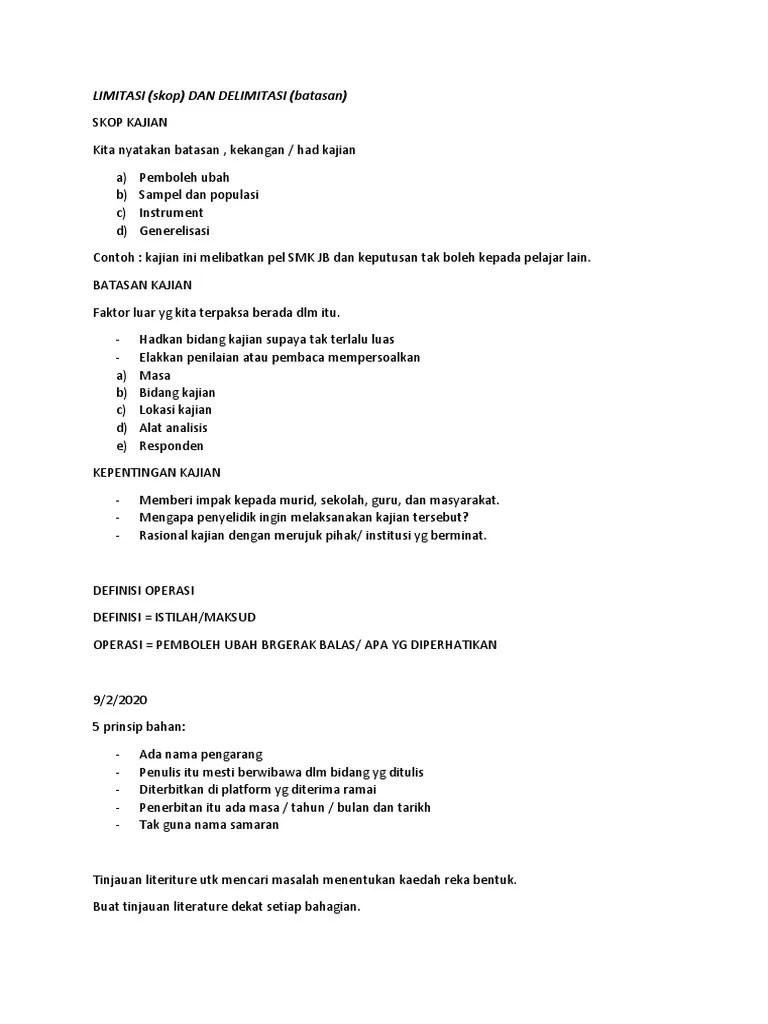 LIMITASI (skop) DAN DELIMITASI (batasan)

SKOP KAJIAN

Kita nyatakan batasan , kekangan / had kajian

a) Pemboleh ubah
b) Sampel dan populasi
c) Instrument
d) Generelisasi

Contoh : kajian ini melibatkan pel SMK JB dan keputusan tak boleh kepada pelajar lain.

BATASAN KAJIAN

Faktor luar yg kita terpaksa berada dlm itu.

- Hadkan bidang kajian supaya tak terlalu luas
- Elakkan penilaian atau pembaca mempersoalkan
a) Masa
b) Bidang kajian
c) Lokasi kajian
d) Alat analisis
e) Responden

KEPENTINGAN KAJIAN

- Memberi impak kepada murid, sekolah, guru, dan masyarakat.
- Mengapa penyelidik ingin melaksanakan kajian tersebut?
- Rasional kajian dengan merujuk pihak/ institusi yg berminat.

DEFINISI OPERASI

DEFINISI = ISTILAH/MAKSUD

OPERASI = PEMBOLEH UBAH BRGERAK BALAS/ APA YG DIPERHATIKAN

9/2/2020

5 prinsip bahan:

- Ada nama pengarang
- Penulis itu mesti berwibawa dlm bidang yg ditulis
- Diterbitkan di platform yg diterima ramai
- Penerbitan itu ada masa / tahun / bulan dan tarikh
- Tak guna nama samaran

Tinjauan literiture utk mencari masalah menentukan kaedah reka bentuk.

Buat tinjauan literature dekat setiap bahagian.